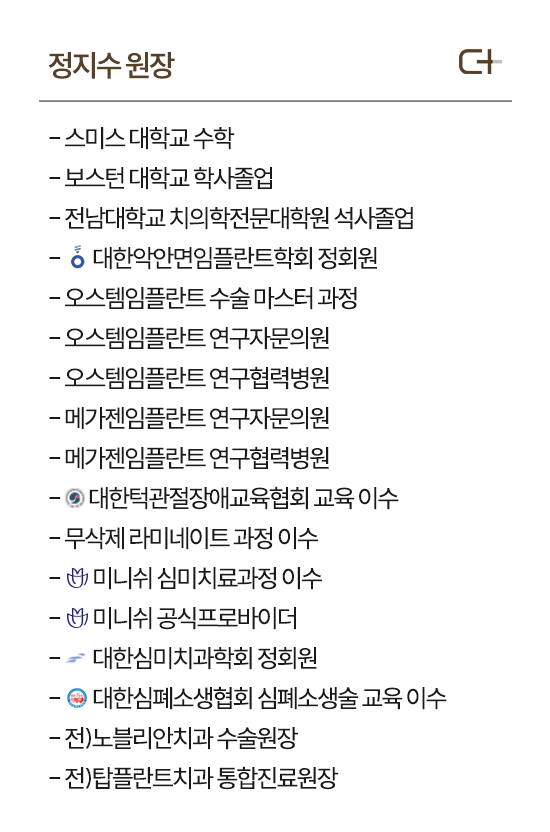 정지수 원장

- 스미스 대학교 수학
- 보스턴 대학교 학사졸업
- 전남대학교 치의학전문대학원 석사졸업
- 대한악안면임플란트학회 정회원
- 오스템임플란트 수술 마스터 과정
- 오스템임플란트 연구자문의원
- 오스템임플란트 연구협력병원
- 메가젠임플란트 연구자문의원
- 메가젠임플란트 연구협력병원
- 대한턱관절장애교육협회 교육 이수
- 무삭제 라미네이트 과정 이수
- 미니쉬 심미치료과정 이수
- 미니쉬 공식프로바이더
- 대한심미치과학회 정회원
- 대한심폐소생협회 심폐소생술 교육 이수
- 전)노블리안치과 수술원장
- 전)탑플란트치과 통합진료원장